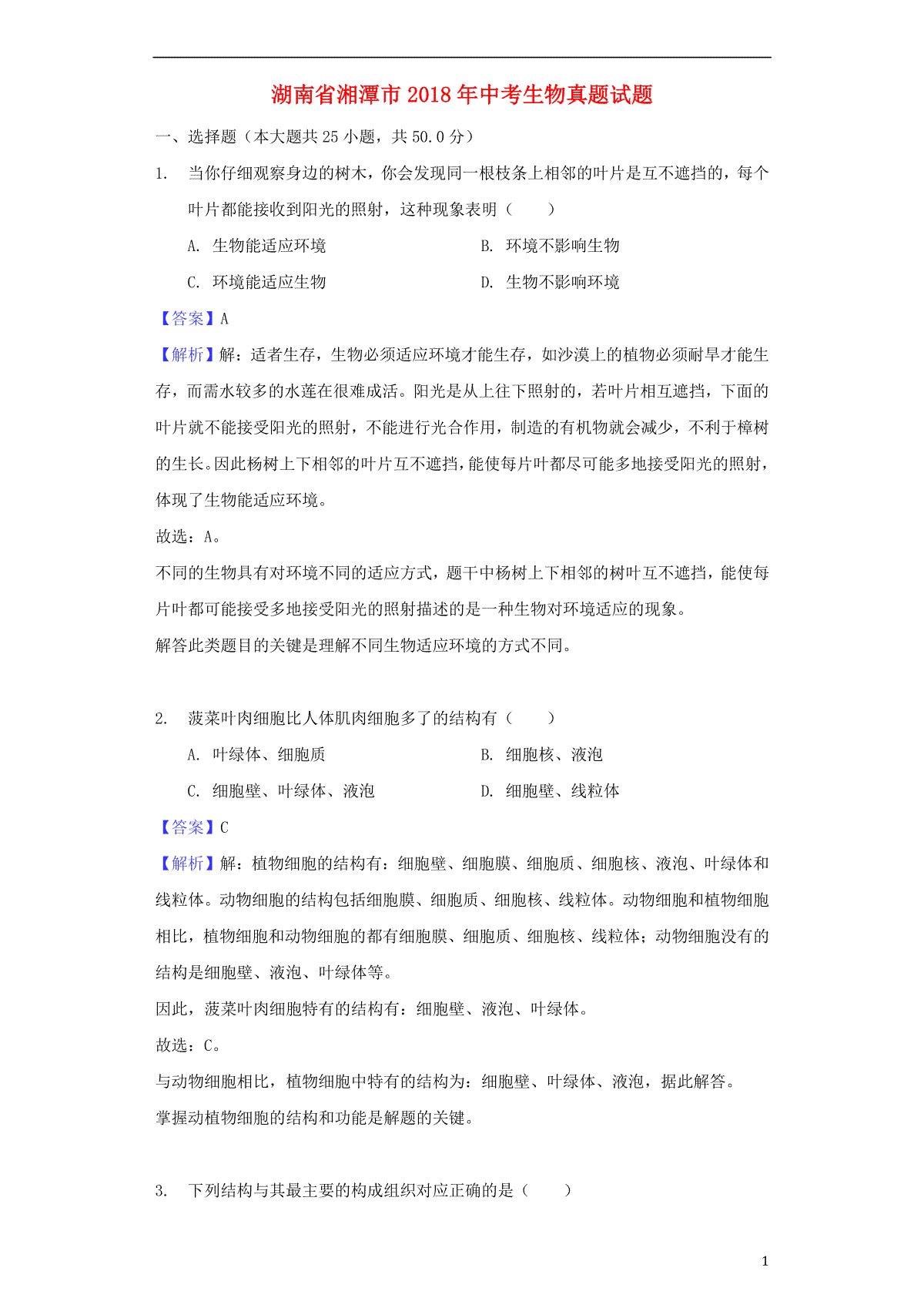 湖南省湘潭市2018年中考生物真题试题

一、选择题（本大题共25小题，共50.0分）

1. 当你仔细观察身边的树木，你会发现同一根枝条上相邻的叶片是互不遮挡的，每个叶片都能接收到阳光的照射，这种现象表明（　　）

A. 生物能适应环境

B. 环境不影响生物

C. 环境能适应生物

D. 生物不影响环境

【答案】A

【解析】解：适者生存，生物必须适应环境才能生存，如沙漠上的植物必须耐旱才能生存，而需水较多的水莲在很难成活。阳光是从上往下照射的，若叶片相互遮挡，下面的叶片就不能接受阳光的照射，不能进行光合作用，制造的有机物就会减少，不利于樟树的生长。因此杨树上下相邻的叶片互不遮挡，能使每片叶都尽可能多地接受阳光的照射，体现了生物能适应环境。

故选：A。

不同的生物具有对环境不同的适应方式，题干中杨树上下相邻的树叶互不遮挡，能使每片叶都可能接受多地接受阳光的照射描述的是一种生物对环境适应的现象。

解答此类题目的关键是理解不同生物适应环境的方式不同。

2. 菠菜叶肉细胞比人体肌肉细胞多了的结构有（　　）

A. 叶绿体、细胞质

B. 细胞核、液泡

C. 细胞壁、叶绿体、液泡

D. 细胞壁、线粒体

【答案】C

【解析】解：植物细胞的结构有：细胞壁、细胞膜、细胞质、细胞核、液泡、叶绿体和线粒体。动物细胞的结构包括细胞膜、细胞质、细胞核、线粒体。动物细胞和植物细胞相比，植物细胞和动物细胞的都有细胞膜、细胞质、细胞核、线粒体；动物细胞没有的结构是细胞壁、液泡、叶绿体等。

因此，菠菜叶肉细胞特有的结构有：细胞壁、液泡、叶绿体。

故选：C。

与动物细胞相比，植物细胞中特有的结构为：细胞壁、叶绿体、液泡，据此解答。

掌握动植物细胞的结构和功能是解题的关键。

3. 下列结构与其最主要的构成组织对应正确的是（　　）

1